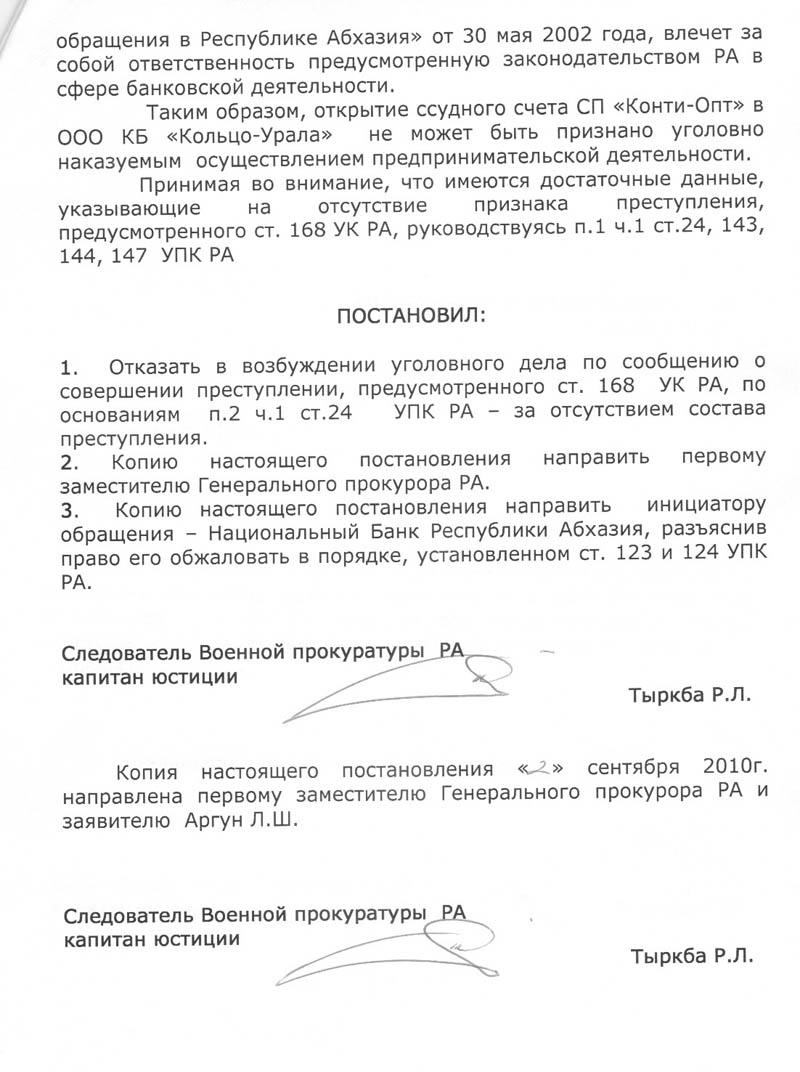 обращения в Республике Абхазия» от 30 мая 2002 года, влечет за собой ответственность предусмотренную законодательством РА в сфере банковской деятельности.

Таким образом, открытие ссудного счета СП «Конти-Опт» в ООО КБ «Кольцо-Урала» не может быть признано уголовно наказуемым осуществлением предпринимательской деятельности.

Принимая во внимание, что имеются достаточные данные, указывающие на отсутствие признака преступления, предусмотренного ст. 168 УК РА, руководствуясь п.1 ч.1 ст.24, 143, 144, 147 УПК РА

ПОСТАНОВИЛ:

1. Отказать в возбуждении уголовного дела по сообщению о совершении преступлении, предусмотренного ст. 168 УК РА, по основаниям п.2 ч.1 ст.24 УПК РА – за отсутствием состава преступления.
2. Копию настоящего постановления направить первому заместителю Генерального прокурора РА.
3. Копию настоящего постановления направить инициатору обращения – Национальный Банк Республики Абхазия, разъяснив право его обжаловать в порядке, установленном ст. 123 и 124 УПК РА.

Следователь Военной прокуратуры РА
капитан юстиции
Тыркба Р.Л.

Копия настоящего постановления «2» сентября 2010г. направлена первому заместителю Генерального прокурора РА и заявителю Аргун Л.Ш.

Следователь Военной прокуратуры РА
капитан юстиции
Тыркба Р.Л.